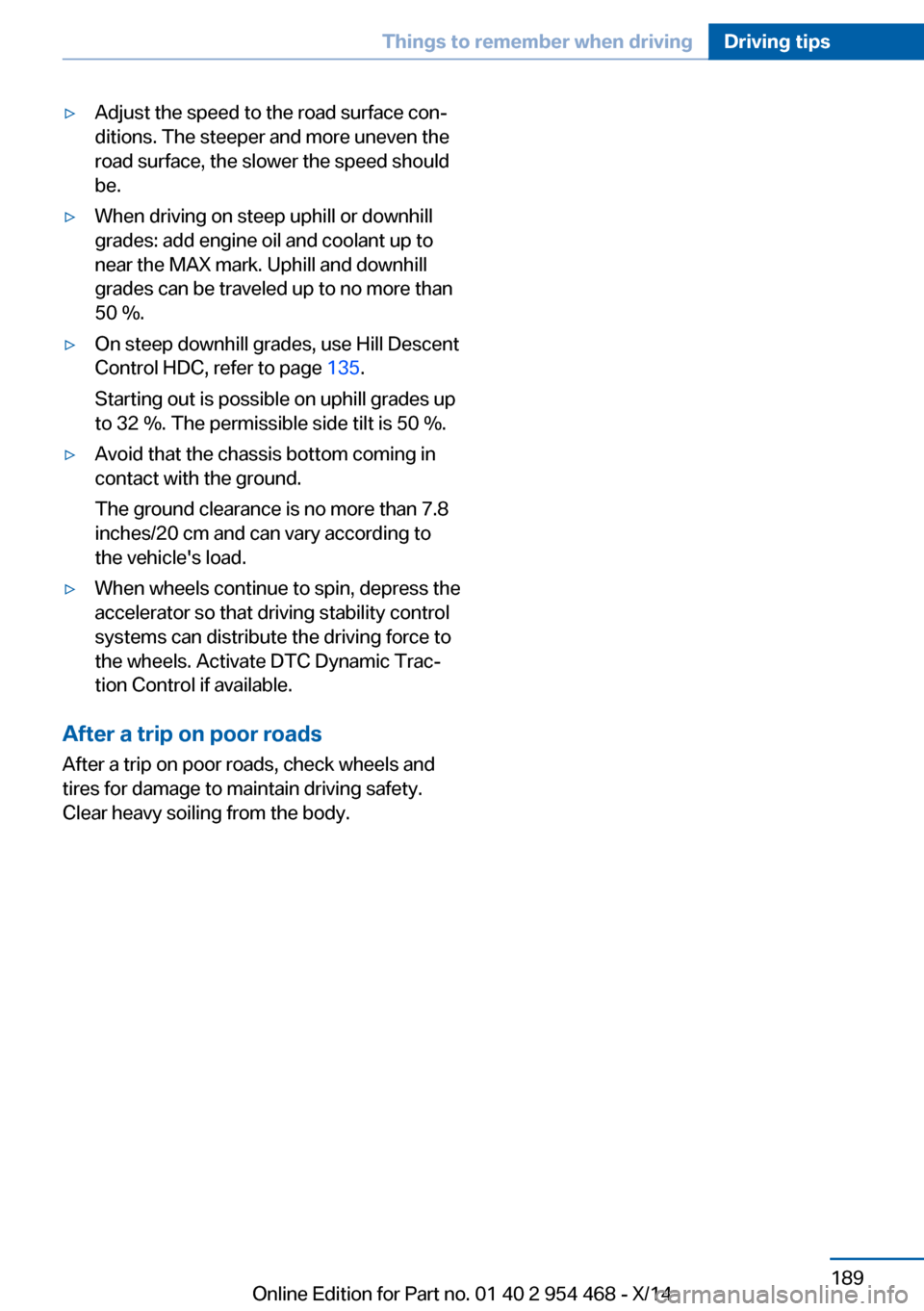 Things to remember when driving Driving tips

▷ Adjust the speed to the road surface conditions. The steeper and more uneven the road surface, the slower the speed should be.

▷ When driving on steep uphill or downhill grades: add engine oil and coolant up to near the MAX mark. Uphill and downhill grades can be traveled up to no more than 50 %.

▷ On steep downhill grades, use Hill Descent Control HDC, refer to page 135.

Starting out is possible on uphill grades up to 32 %. The permissible side tilt is 50 %.

▷ Avoid that the chassis bottom coming in contact with the ground.

The ground clearance is no more than 7.8 inches/20 cm and can vary according to the vehicle's load.

▷ When wheels continue to spin, depress the accelerator so that driving stability control systems can distribute the driving force to the wheels. Activate DTC Dynamic Traction Control if available.

After a trip on poor roads
After a trip on poor roads, check wheels and tires for damage to maintain driving safety. Clear heavy soiling from the body.

189

Online Edition for Part no. 01 40 2 954 468 - X/14 carmanualsonline.info